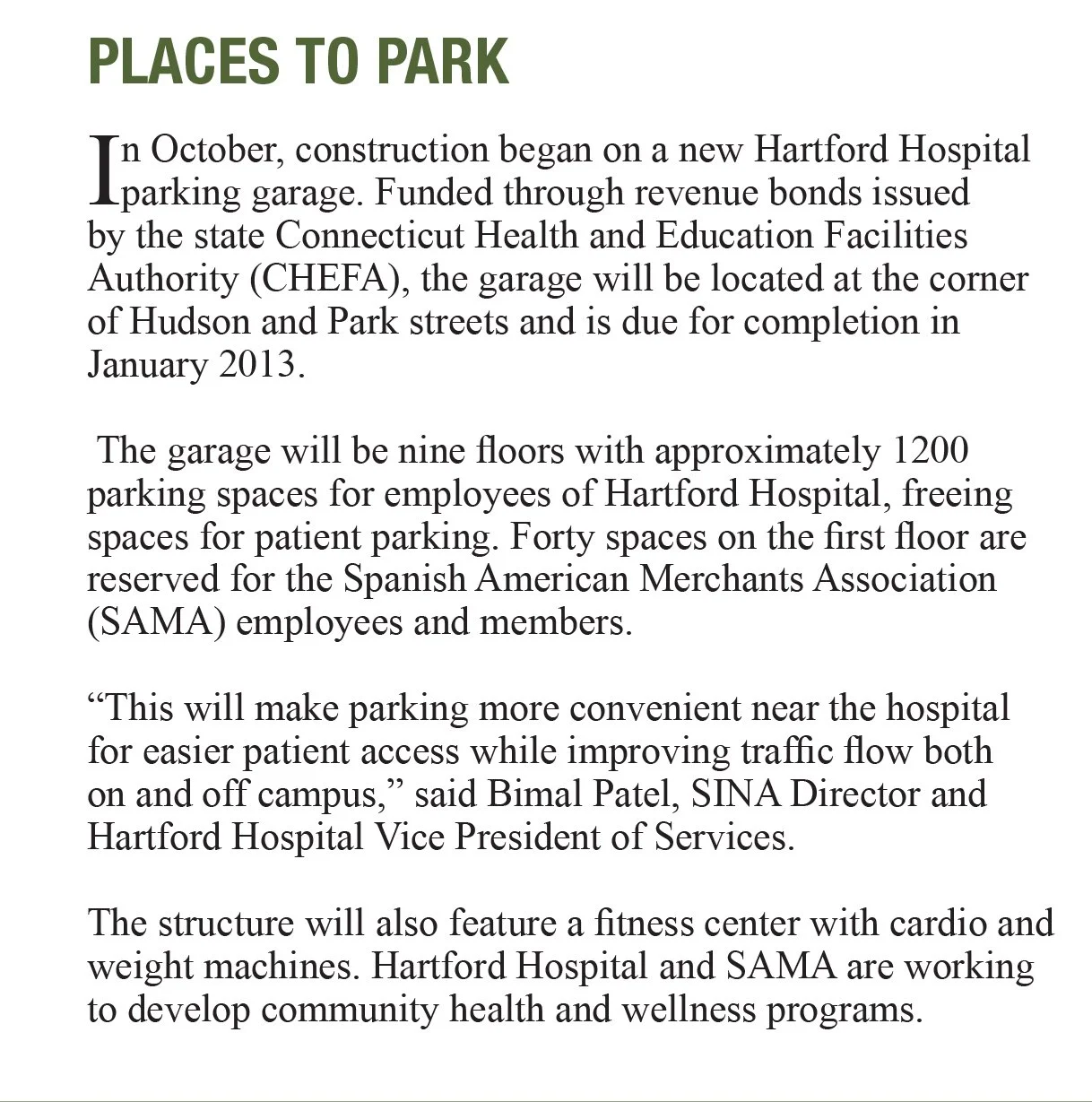 PLACES TO PARK

In October, construction began on a new Hartford Hospital parking garage. Funded through revenue bonds issued by the state Connecticut Health and Education Facilities Authority (CHEFA), the garage will be located at the corner of Hudson and Park streets and is due for completion in January 2013.

The garage will be nine floors with approximately 1200 parking spaces for employees of Hartford Hospital, freeing spaces for patient parking. Forty spaces on the first floor are reserved for the Spanish American Merchants Association (SAMA) employees and members.

“This will make parking more convenient near the hospital for easier patient access while improving traffic flow both on and off campus,” said Bimal Patel, SINA Director and Hartford Hospital Vice President of Services.

The structure will also feature a fitness center with cardio and weight machines. Hartford Hospital and SAMA are working to develop community health and wellness programs.